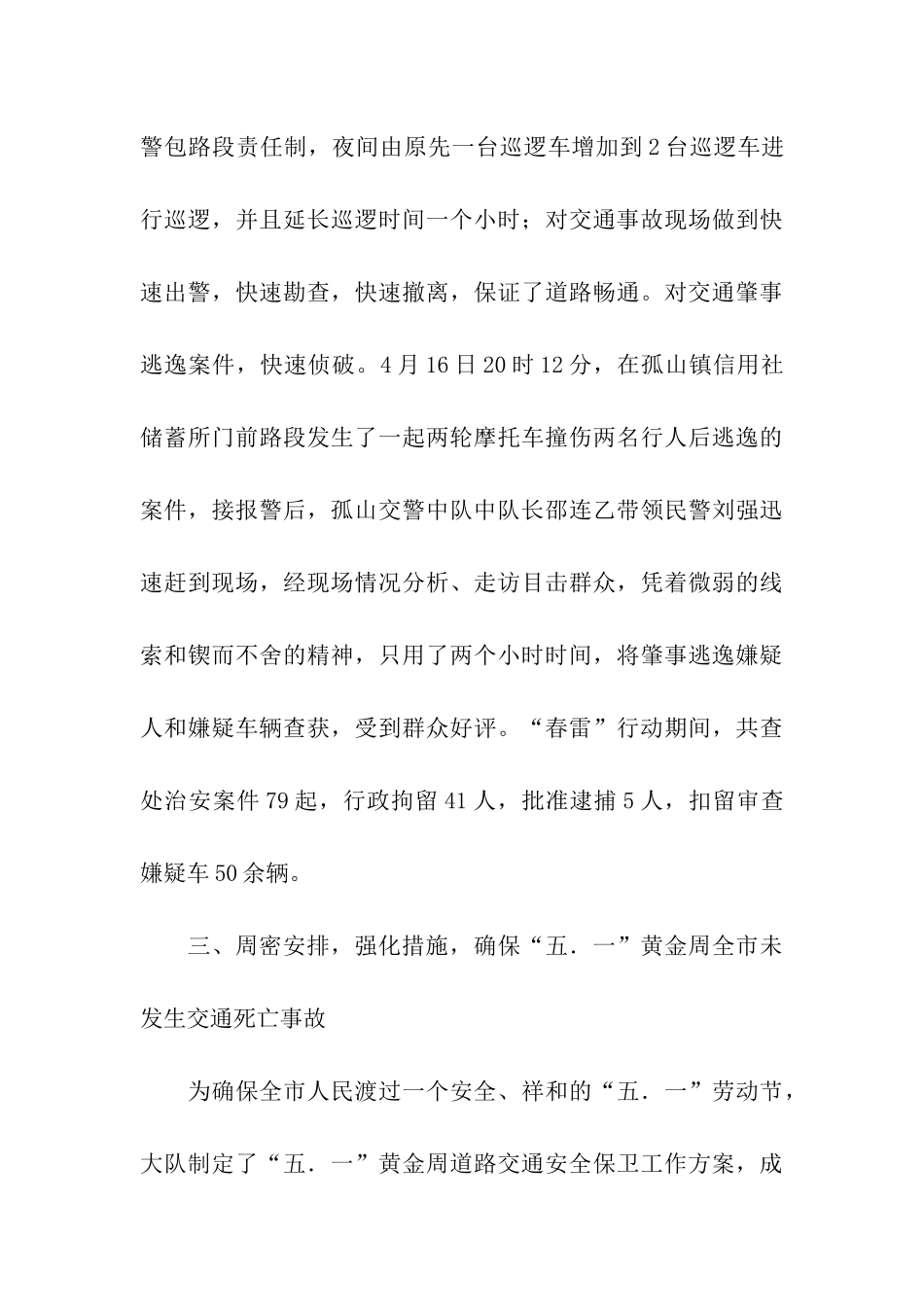 警包路段责任制，夜间由原先一台巡逻车增加到2台巡逻车进行巡逻，并且延长巡逻时间一个小时；对交通事故现场做到快速出警，快速勘查，快速撤离，保证了道路畅通。对交通肇事逃逸案件，快速侦破。4月16日20时12分，在孤山镇信用社储蓄所门前路段发生了一起两轮摩托车撞伤两名行人后逃逸的案件，接报警后，孤山交警中队中队长邵连乙带领民警刘强迅速赶到现场，经现场情况分析、走访目击群众，凭着微弱的线索和锲而不舍的精神，只用了两个小时时间，将肇事逃逸嫌疑人和嫌疑车辆查获，受到群众好评。“春雷”行动期间，共查处治安案件79起，行政拘留41人，批准逮捕5人，扣留审查嫌疑车50余辆。

三、周密安排，强化措施，确保“五．一”黄金周全市未发生交通死亡事故

为确保全市人民渡过一个安全、祥和的“五．一”劳动节，大队制定了“五．一”黄金周道路交通安全保卫工作方案，成